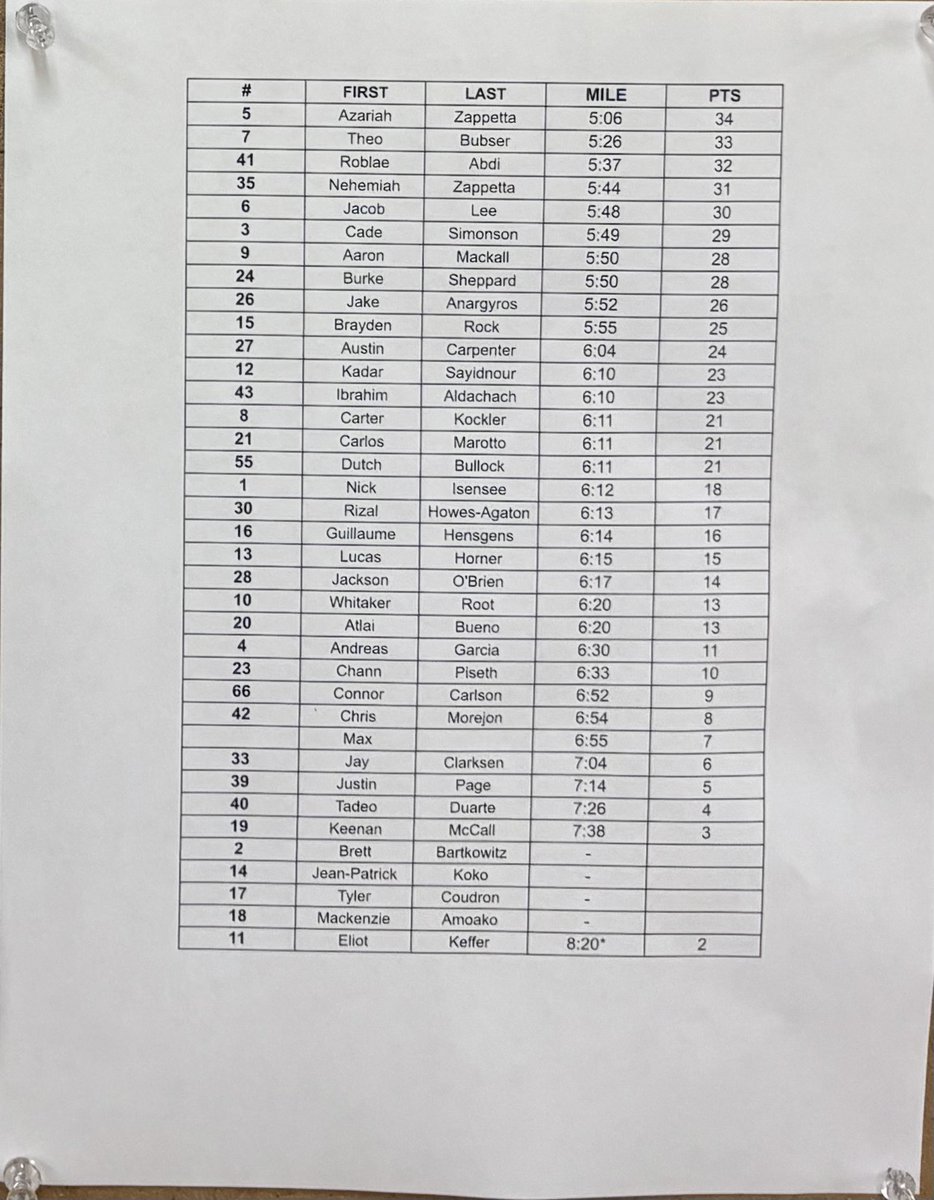 | # | FIRST | LAST | MILE | PTS |
|---|---|---|---|---|
| 5 | Azariah | Zappetta | 5:06 | 34 |
| 7 | Theo | Bubser | 5:26 | 33 |
| 41 | Roblae | Abdi | 5:37 | 32 |
| 35 | Nehemiah | Zappetta | 5:44 | 31 |
| 6 | Jacob | Lee | 5:48 | 30 |
| 3 | Cade | Simonson | 5:49 | 29 |
| 9 | Aaron | Mackall | 5:50 | 28 |
| 24 | Burke | Sheppard | 5:50 | 28 |
| 26 | Jake | Anargyros | 5:52 | 26 |
| 15 | Brayden | Rock | 5:55 | 25 |
| 27 | Austin | Carpenter | 6:04 | 24 |
| 12 | Kadar | Sayidnour | 6:10 | 23 |
| 43 | Ibrahim | Aldachach | 6:10 | 23 |
| 8 | Carter | Kockler | 6:11 | 21 |
| 21 | Carlos | Marotto | 6:11 | 21 |
| 55 | Dutch | Bullock | 6:11 | 21 |
| 1 | Nick | Isensee | 6:12 | 18 |
| 30 | Rizal | Howes-Agaton | 6:13 | 17 |
| 16 | Guillaume | Hensgens | 6:14 | 16 |
| 13 | Lucas | Horner | 6:15 | 15 |
| 28 | Jackson | O'Brien | 6:17 | 14 |
| 10 | Whitaker | Root | 6:20 | 13 |
| 20 | Atlai | Bueno | 6:20 | 13 |
| 4 | Andreas | Garcia | 6:30 | 11 |
| 23 | Chann | Piseth | 6:33 | 10 |
| 66 | Connor | Carlson | 6:52 | 9 |
| 42 | Chris | Morejon | 6:54 | 8 |
|  | Max |  | 6:55 | 7 |
| 33 | Jay | Clarksen | 7:04 | 6 |
| 39 | Justin | Page | 7:14 | 5 |
| 40 | Tadeo | Duarte | 7:26 | 4 |
| 19 | Keenan | McCall | 7:38 | 3 |
| 2 | Brett | Bartkowitz | - |  |
| 14 | Jean-Patrick | Koko | - |  |
| 17 | Tyler | Coudron | - |  |
| 18 | Mackenzie | Amoako | - |  |
| 11 | Eliot | Keffer | 8:20* | 2 |